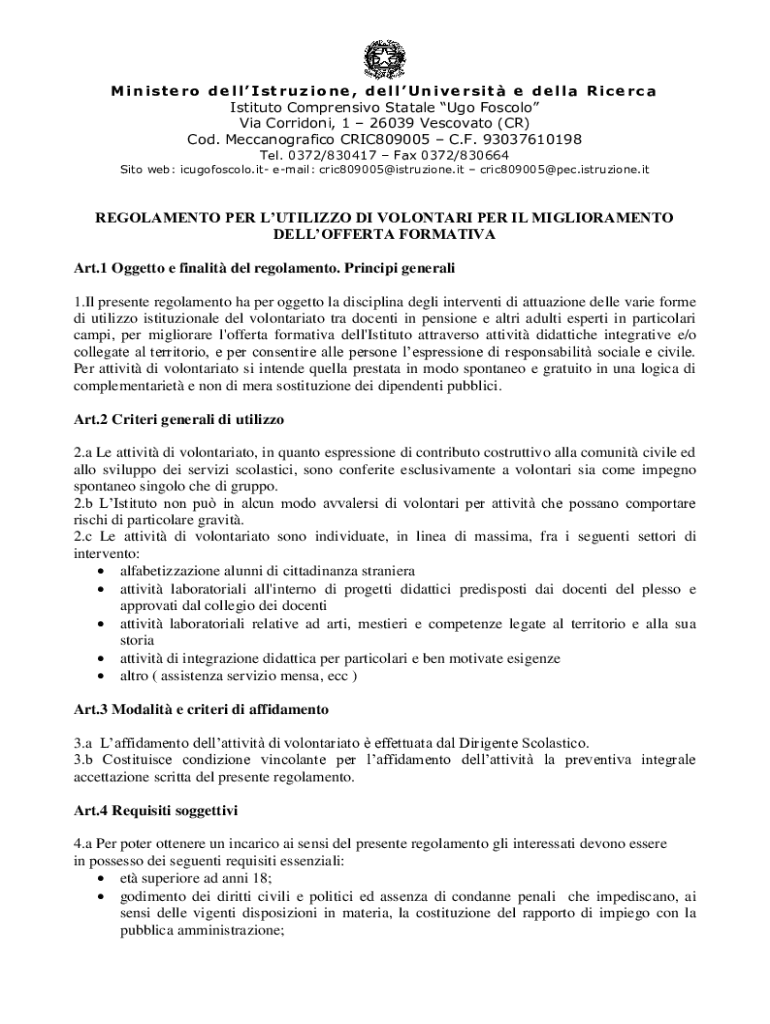 Ministero dell'Istruzione, dell'Università e della Ricerca
Istituto Comprensivo Statale "Ugo Foscolo"
Via Corridoni, 1 – 26039 Vescovato (CR)
Cod. Meccanografico CRIC809005 – C.F. 93037610198
Tel. 0372/830417 – Fax 0372/830664
Sito web: icugofoscolo.it- e-mail: cric809005@istruzione.it – cric809005@pec.istruzione.it

REGOLAMENTO PER L'UTILIZZO DI VOLONTARI PER IL MIGLIORAMENTO DELL'OFFERTA FORMATIVA

Art.1 Oggetto e finalità del regolamento. Principi generali

1.Il presente regolamento ha per oggetto la disciplina degli interventi di attuazione delle varie forme di utilizzo istituzionale del volontariato tra docenti in pensione e altri adulti esperti in particolari campi, per migliorare l'offerta formativa dell'Istituto attraverso attività didattiche integrative e/o collegate al territorio, e per consentire alle persone l'espressione di responsabilità sociale e civile. Per attività di volontariato si intende quella prestata in modo spontaneo e gratuito in una logica di complementarietà e non di mera sostituzione dei dipendenti pubblici.

Art.2 Criteri generali di utilizzo

2.a Le attività di volontariato, in quanto espressione di contributo costruttivo alla comunità civile ed allo sviluppo dei servizi scolastici, sono conferite esclusivamente a volontari sia come impegno spontaneo singolo che di gruppo.
2.b L'Istituto non può in alcun modo avvalersi di volontari per attività che possano comportare rischi di particolare gravità.
2.c Le attività di volontariato sono individuate, in linea di massima, fra i seguenti settori di intervento:
• alfabetizzazione alunni di cittadinanza straniera
• attività laboratoriali all'interno di progetti didattici predisposti dai docenti del plesso e approvati dal collegio dei docenti
• attività laboratoriali relative ad arti, mestieri e competenze legate al territorio e alla sua storia
• attività di integrazione didattica per particolari e ben motivate esigenze
• altro ( assistenza servizio mensa, ecc )

Art.3 Modalità e criteri di affidamento

3.a L'affidamento dell'attività di volontariato è effettuata dal Dirigente Scolastico.
3.b Costituisce condizione vincolante per l'affidamento dell'attività la preventiva integrale accettazione scritta del presente regolamento.

Art.4 Requisiti soggettivi

4.a Per poter ottenere un incarico ai sensi del presente regolamento gli interessati devono essere in possesso dei seguenti requisiti essenziali:
• età superiore ad anni 18;
• godimento dei diritti civili e politici ed assenza di condanne penali che impediscano, ai sensi delle vigenti disposizioni in materia, la costituzione del rapporto di impiego con la pubblica amministrazione;